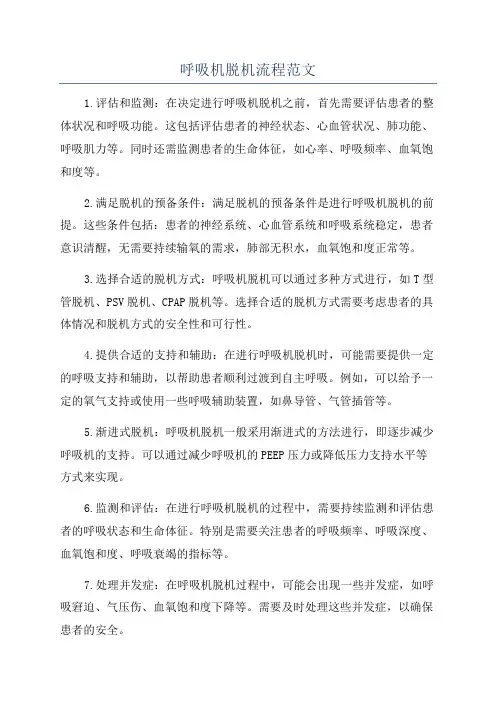 呼吸机脱机流程范文

1.评估和监测：在决定进行呼吸机脱机之前，首先需要评估患者的整体状况和呼吸功能。这包括评估患者的神经状态、心血管状况、肺功能、呼吸肌力等。同时还需监测患者的生命体征，如心率、呼吸频率、血氧饱和度等。

2.满足脱机的预备条件：满足脱机的预备条件是进行呼吸机脱机的前提。这些条件包括：患者的神经系统、心血管系统和呼吸系统稳定，患者意识清醒，无需要持续输氧的需求，肺部无积水，血氧饱和度正常等。

3.选择合适的脱机方式：呼吸机脱机可以通过多种方式进行，如T型管脱机、PSV脱机、CPAP脱机等。选择合适的脱机方式需要考虑患者的具体情况和脱机方式的安全性和可行性。

4.提供合适的支持和辅助：在进行呼吸机脱机时，可能需要提供一定的呼吸支持和辅助，以帮助患者顺利过渡到自主呼吸。例如，可以给予一定的氧气支持或使用一些呼吸辅助装置，如鼻导管、气管插管等。

5.渐进式脱机：呼吸机脱机一般采用渐进式的方法进行，即逐步减少呼吸机的支持。可以通过减少呼吸机的PEEP压力或降低压力支持水平等方式来实现。

6.监测和评估：在进行呼吸机脱机的过程中，需要持续监测和评估患者的呼吸状态和生命体征。特别是需要关注患者的呼吸频率、呼吸深度、血氧饱和度、呼吸衰竭的指标等。

7.处理并发症：在呼吸机脱机过程中，可能会出现一些并发症，如呼吸窘迫、气压伤、血氧饱和度下降等。需要及时处理这些并发症，以确保患者的安全。